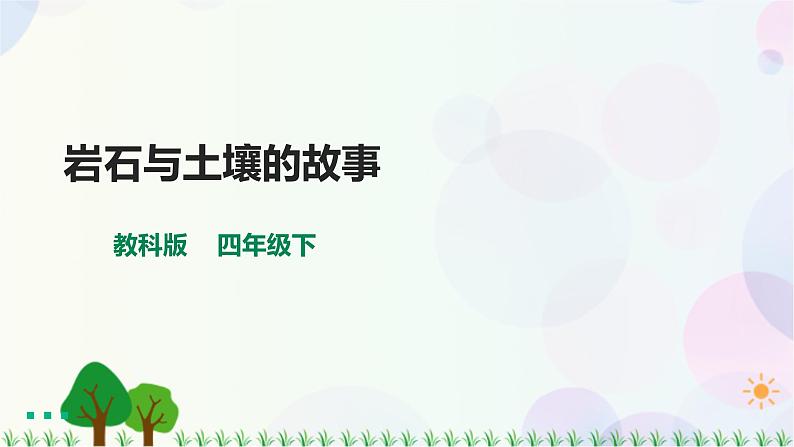 岩石与土壤的故事

教科版　四年级下